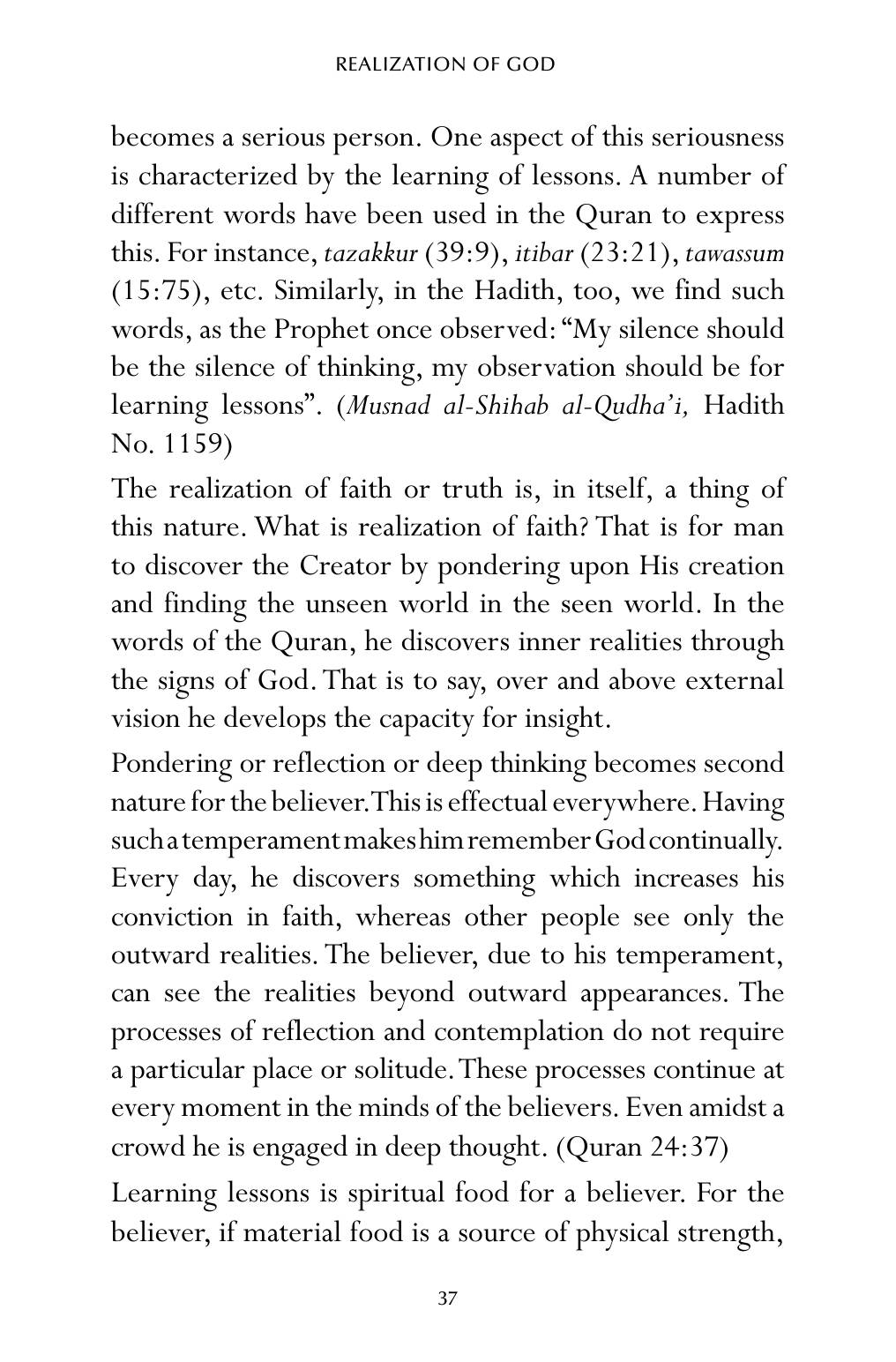 REALIZATION OF GOD

becomes a serious person. One aspect of this seriousness is characterized by the learning of lessons. A number of different words have been used in the Quran to express this. For instance, tazakkur (39:9), itibar (23:21), tawassum (15:75), etc. Similarly, in the Hadith, too, we find such words, as the Prophet once observed: "My silence should be the silence of thinking, my observation should be for learning lessons". (Musnad al-Shihab al-Qudha'i, Hadith No. 1159)

The realization of faith or truth is, in itself, a thing of this nature. What is realization of faith? That is for man to discover the Creator by pondering upon His creation and finding the unseen world in the seen world. In the words of the Quran, he discovers inner realities through the signs of God. That is to say, over and above external vision he develops the capacity for insight.

Pondering or reflection or deep thinking becomes second nature for the believer. This is effectual everywhere. Having such a temperament makes him remember God continually. Every day, he discovers something which increases his conviction in faith, whereas other people see only the outward realities. The believer, due to his temperament, can see the realities beyond outward appearances. The processes of reflection and contemplation do not require a particular place or solitude. These processes continue at every moment in the minds of the believers. Even amidst a crowd he is engaged in deep thought. (Quran 24:37)

Learning lessons is spiritual food for a believer. For the believer, if material food is a source of physical strength,

37